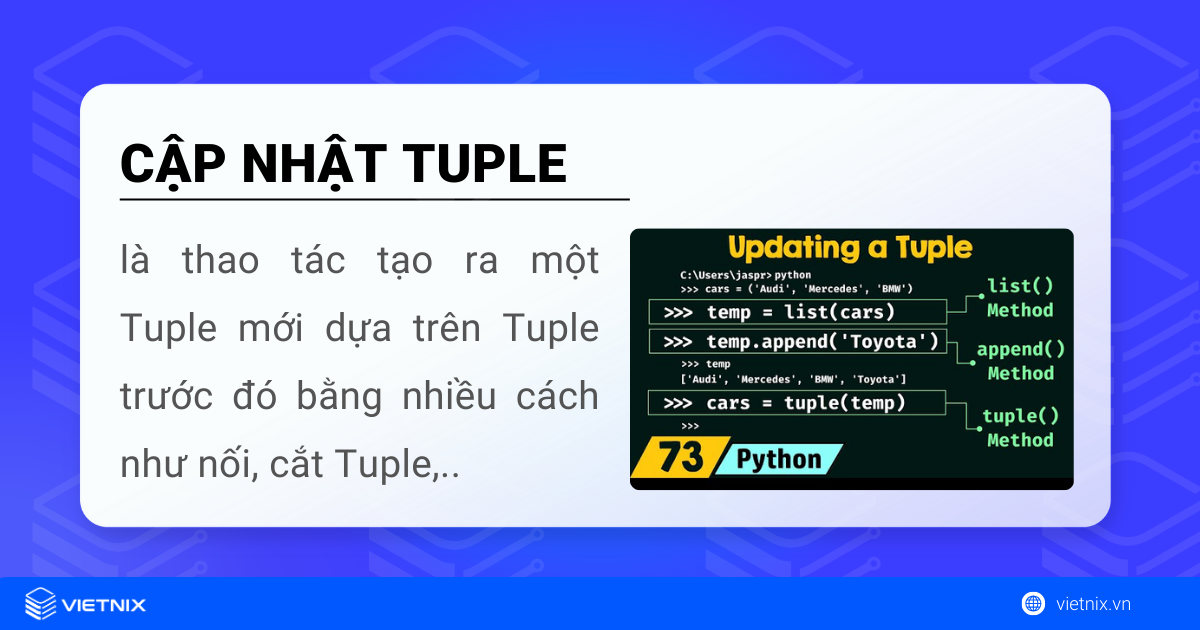 CẬP NHẬT TUPLE

là thao tác tạo ra một Tuple mới dựa trên Tuple trước đó bằng nhiều cách như nối, cắt Tuple,..

Updating a Tuple

C:\Users\jaspr>python
>>> cars = ('Audi', 'Mercedes', 'BMW')
>>> temp = list(cars)
>>> temp.append('Toyota')
>>> temp
['Audi', 'Mercedes', 'BMW', 'Toyota']
>>> cars = tuple(temp)
>>>

list() Method
append() Method
tuple() Method

73 Python

VIETNIX

vietnix.vn